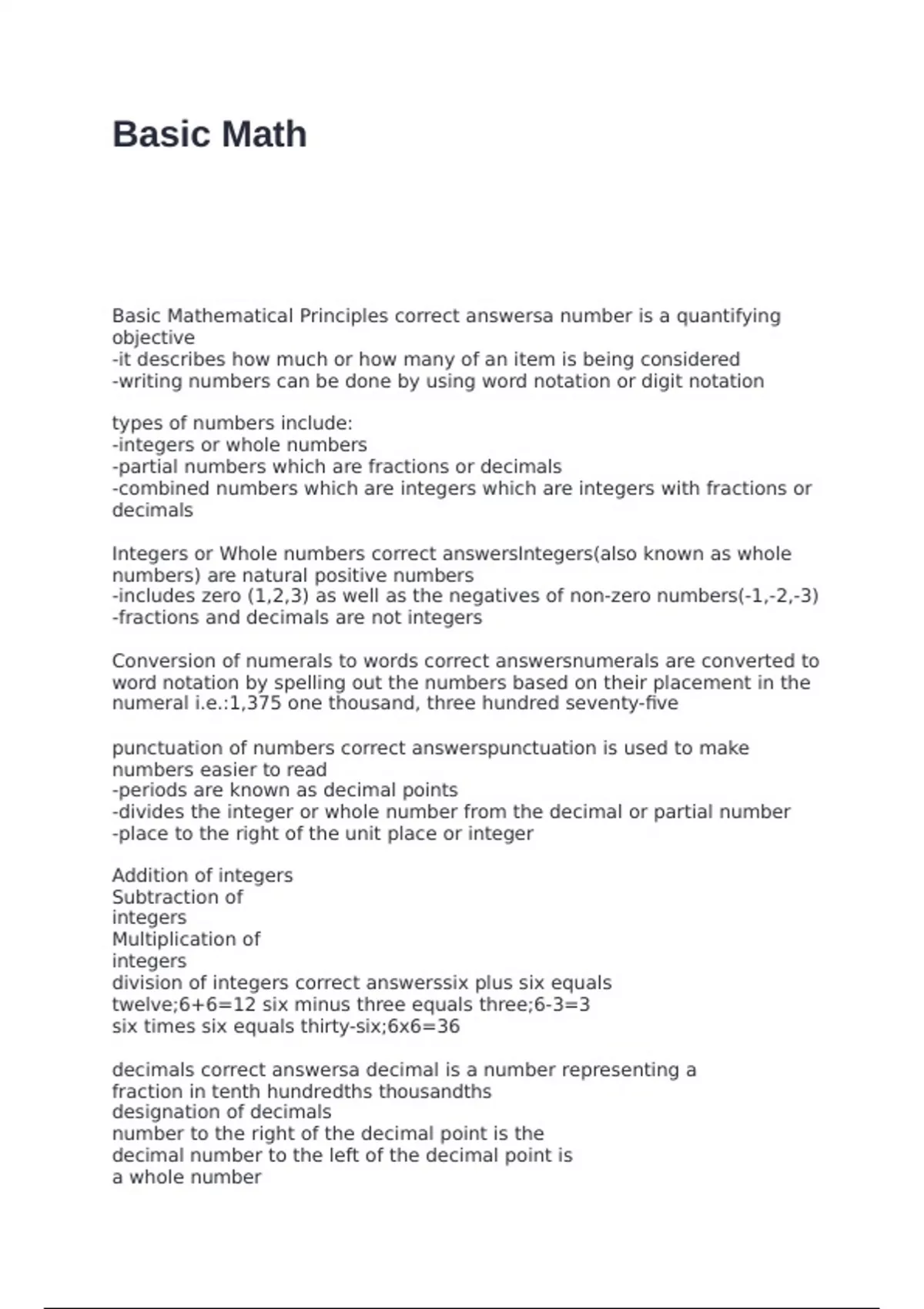 Basic Math

Basic Mathematical Principles correct answersa number is a quantifying objective
-it describes how much or how many of an item is being considered
-writing numbers can be done by using word notation or digit notation

types of numbers include:
-integers or whole numbers
-partial numbers which are fractions or decimals
-combined numbers which are integers which are integers with fractions or decimals

Integers or Whole numbers correct answersIntegers(also known as whole numbers) are natural positive numbers
-includes zero (1,2,3) as well as the negatives of non-zero numbers(-1,-2,-3)
-fractions and decimals are not integers

Conversion of numerals to words correct answersnumerals are converted to word notation by spelling out the numbers based on their placement in the numeral i.e.:1,375 one thousand, three hundred seventy-five

punctuation of numbers correct answerspunctuation is used to make numbers easier to read
-periods are known as decimal points
-divides the integer or whole number from the decimal or partial number
-place to the right of the unit place or integer

Addition of integers
Subtraction of integers
Multiplication of integers
division of integers correct answerssix plus six equals twelve;6+6=12 six minus three equals three;6-3=3
six times six equals thirty-six;6x6=36

decimals correct answersa decimal is a number representing a fraction in tenth hundredths thousandths
designation of decimals
number to the right of the decimal point is the decimal number to the left of the decimal point is a whole number